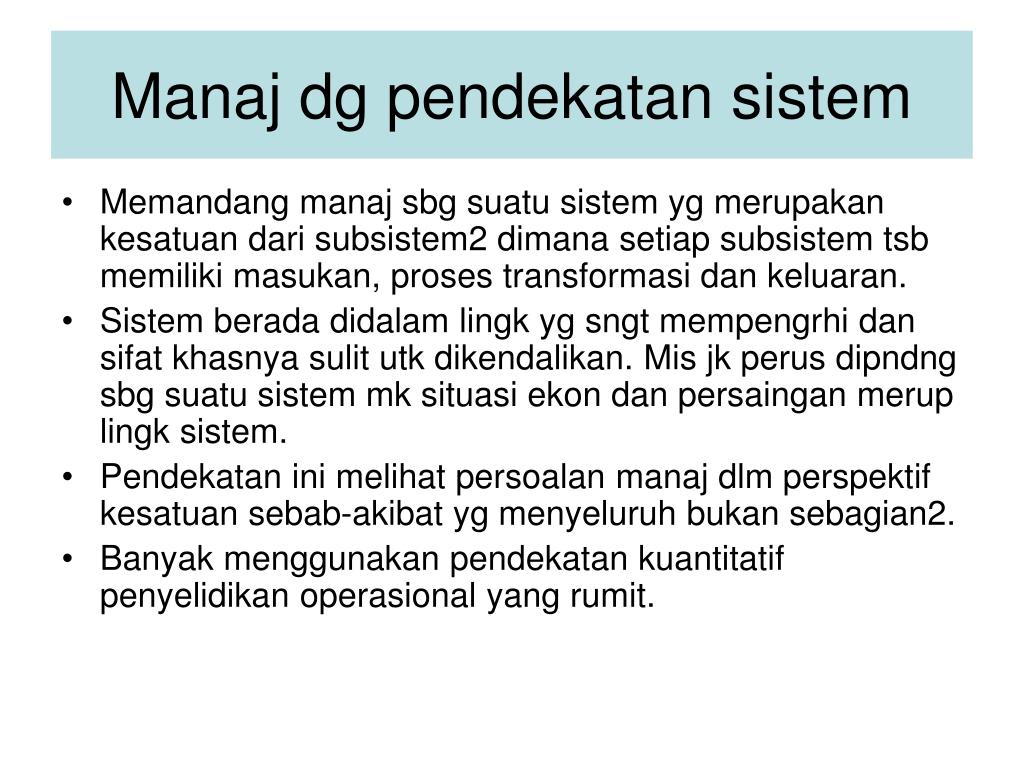 Manaj dg pendekatan sistem

• Memandang manaj sbg suatu sistem yg merupakan kesatuan dari subsistem2 dimana setiap subsistem tsb memiliki masukan, proses transformasi dan keluaran.
• Sistem berada didalam lingk yg sngt mempengrhi dan sifat khasnya sulit utk dikendalikan. Mis jk perus dipndng sbg suatu sistem mk situasi ekon dan persaingan merup lingk sistem.
• Pendekatan ini melihat persoalan manaj dlm perspektif kesatuan sebab-akibat yg menyeluruh bukan sebagian2.
• Banyak menggunakan pendekatan kuantitatif penyelidikan operasional yang rumit.